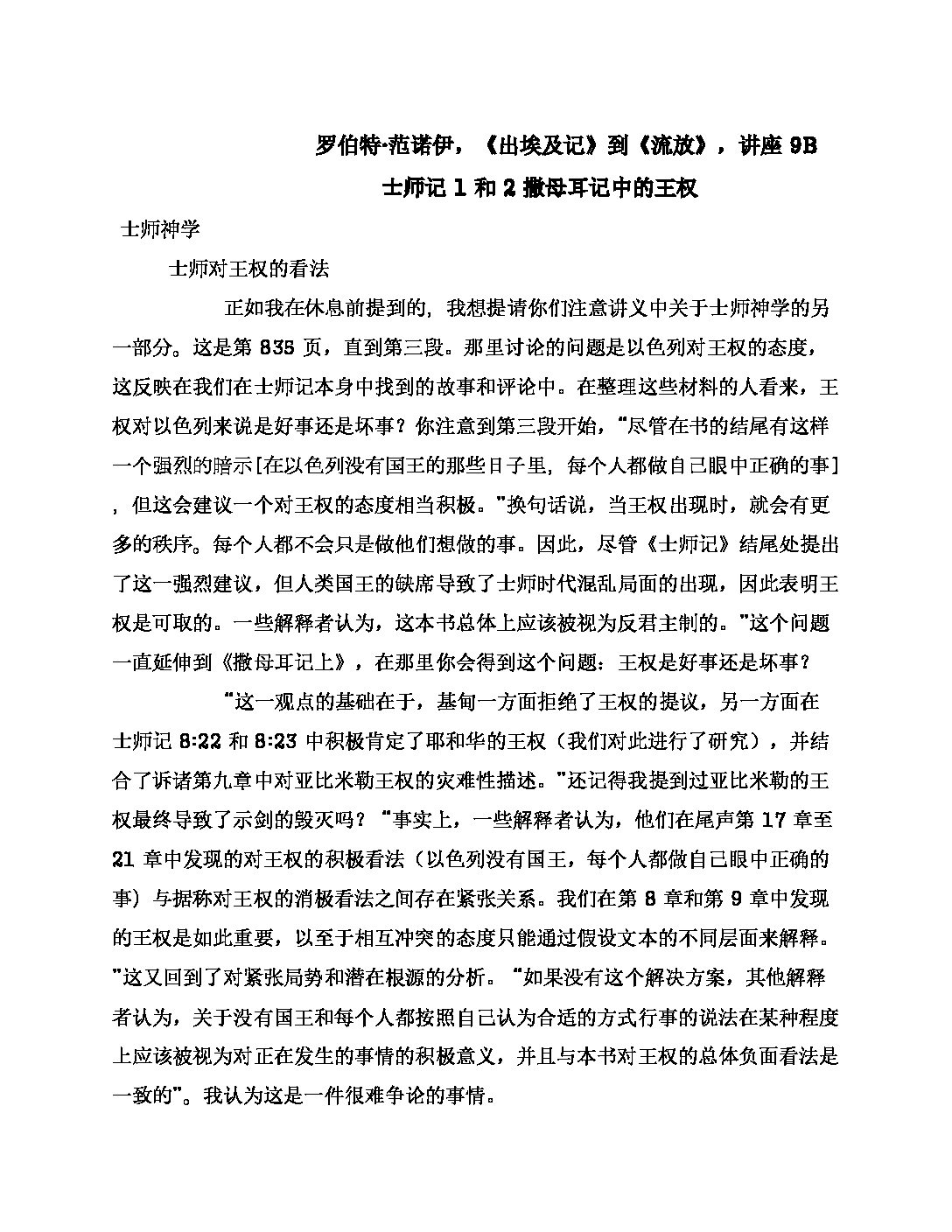 罗伯特·范诺伊，《出埃及记》到《流放》，讲座9B
士师记1和2撒母耳记中的王权

士师神学

士师对王权的看法

正如我在休息前提到的，我想提请你们注意讲义中关于士师神学的另一部分。这是第835页，直到第三段。那里讨论的问题是以色列对王权的态度，这反映在我们在士师记本身中找到的故事和评论中。在整理这些材料的人看来，王权对以色列来说是好事还是坏事？你注意到第三段开始，“尽管在书的结尾有这样一个强烈的暗示[在以色列没有国王的那些日子里，每个人都做自己眼中正确的事]，但这会建议一个对王权的态度相当积极。”换句话说，当王权出现时，就会有更多的秩序。每个人都不会只是做他们想做的事。因此，尽管《士师记》结尾处提出了这一强烈建议，但人类国王的缺席导致了士师时代混乱局面的出现，因此表明王权是可取的。一些解释者认为，这本书总体上应该被视为反君主制的。”这个问题一直延伸到《撒母耳记上》，在那里你会得到这个问题：王权是好事还是坏事？

“这一观点的基础在于，基甸一方面拒绝了王权的提议，另一方面在士师记8:22和8:23中积极肯定了耶和华的王权（我们对此进行了研究），并结合了诉诸第九章中对亚比米勒王权的灾难性描述。”还记得我提到过亚比米勒的王权最终导致了示剑的毁灭吗？“事实上，一些解释者认为，他们在尾声第17章至21章中发现的对王权的积极看法（以色列没有国王，每个人都做自己眼中正确的事）与据称对王权的消极看法之间存在紧张关系。我们在第8章和第9章中发现的王权是如此重要，以至于相互冲突的态度只能通过假设文本的不同层面来解释。”这又回到了对紧张局势和潜在根源的分析。“如果没有这个解决方案，其他解释者认为，关于没有国王和每个人都按照自己认为合适的方式行事的说法在某种程度上应该被视为对正在发生的事情的积极意义，并且与本书对王权的总体负面看法是一致的”。我认为这是一件很难争论的事情。